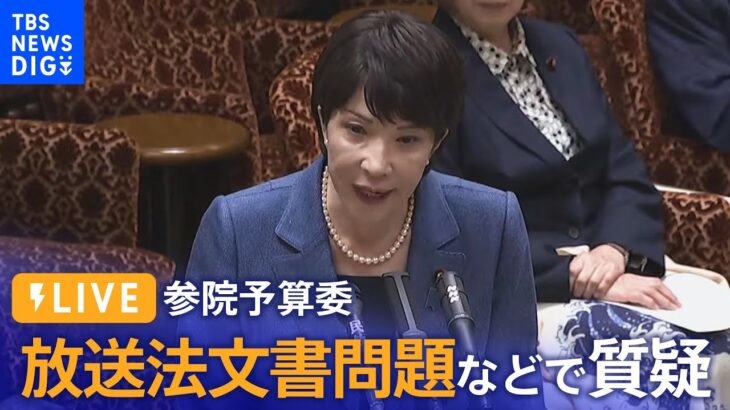 TBS NEWS DIG

LIVE 参院予算委

放送法文書問題などで質疑